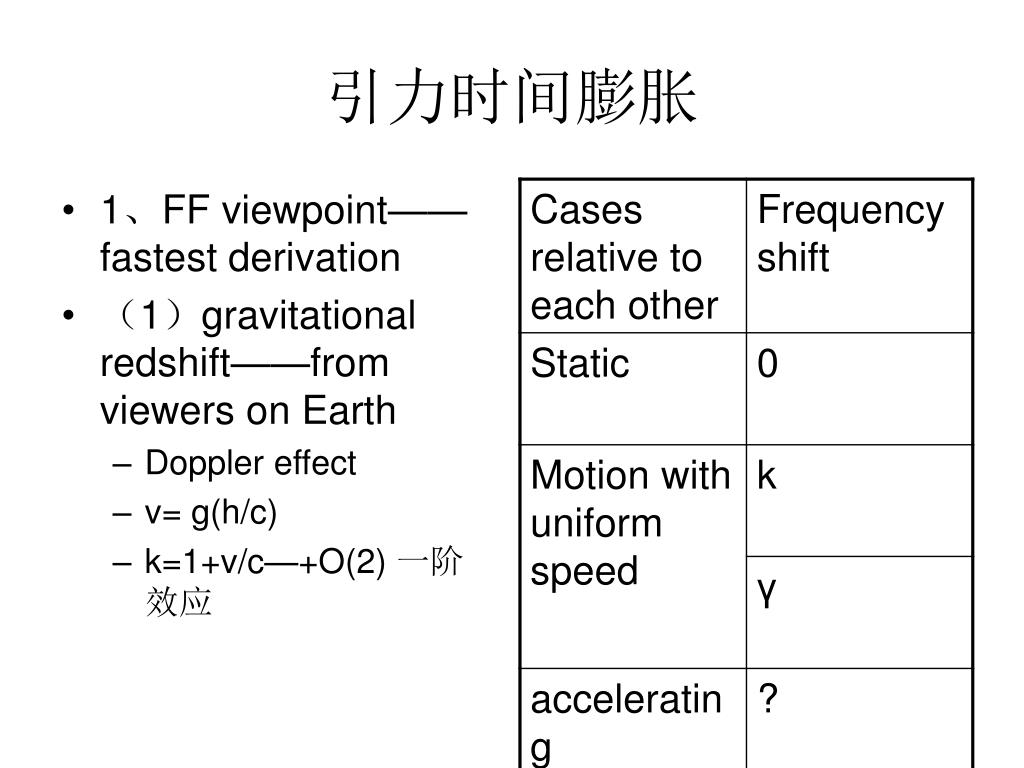 引力时间膨胀

• 1、FF viewpoint——fastest derivation
• （1）gravitational redshift——from viewers on Earth
– Doppler effect
– v= g(h/c)
– k=1+v/c—+O(2) 一阶效应

| Cases relative to each other | Frequency shift |
|---|---|
| Static | 0 |
| Motion with uniform speed | k |
| | γ |
| accelerating | ? |